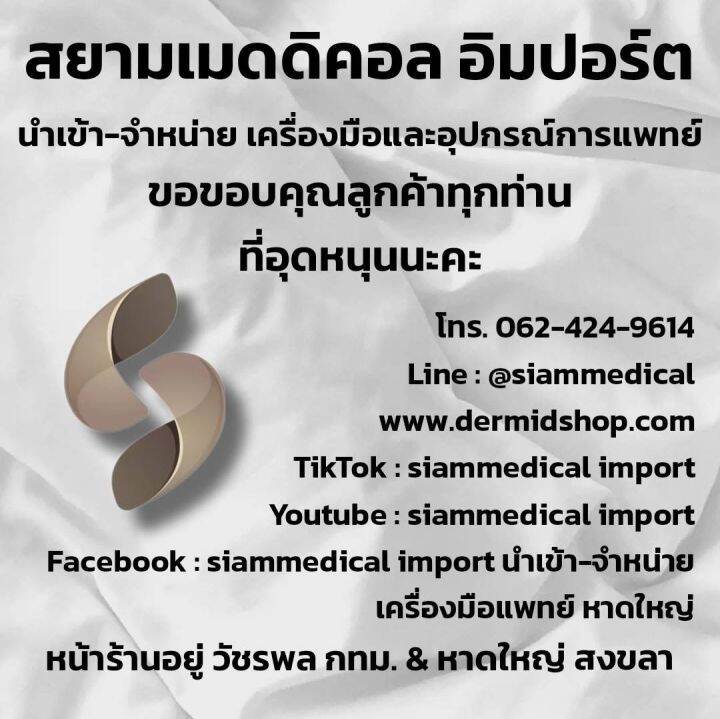 สยามเมดดิคอล อิมปอร์ต

นำเข้า-จำหน่าย เครื่องมือและอุปกรณ์การแพทย์

ขอขอบคุณลูกค้าทุกท่าน
ที่อุดหนุนนะคะ

โทร. 062-424-9614

Line : @siammedical

www.dermidshop.com

TikTok : siammedical import

Youtube : siammedical import

Facebook : siammedical import นำเข้า-จำหน่าย เครื่องมือแพทย์ หาดใหญ่

หน้าร้านอยู่ วัชรพล กทม. & หาดใหญ่ สงขลา